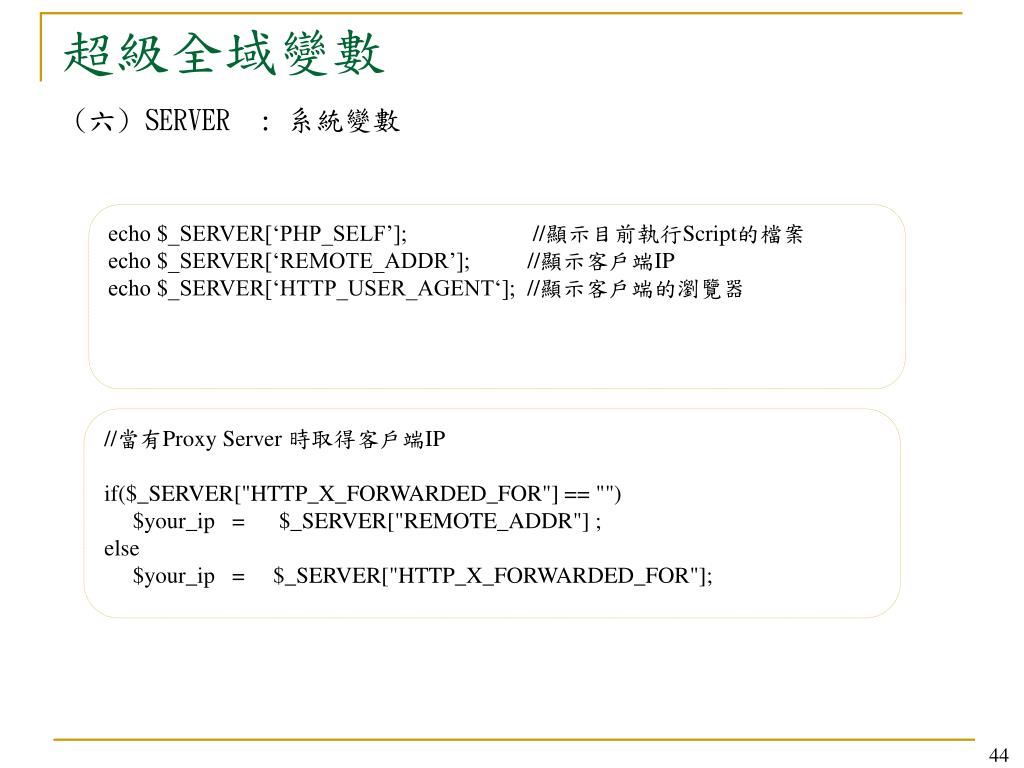 超級全域變數

（六）SERVER ： 系統變數

echo $_SERVER[‘PHP_SELF’]; //顯示目前執行Script的檔案
echo $_SERVER[‘REMOTE_ADDR’]; //顯示客戶端IP
echo $_SERVER[‘HTTP_USER_AGENT‘]; //顯示客戶端的瀏覽器

//當有Proxy Server 時取得客戶端IP

if($_SERVER["HTTP_X_FORWARDED_FOR"] == "")
$your_ip = $_SERVER["REMOTE_ADDR"] ;
else
$your_ip = $_SERVER["HTTP_X_FORWARDED_FOR"];

44